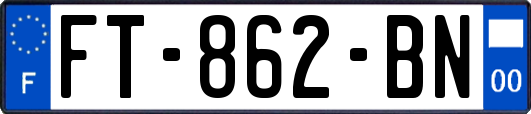 F

FT-862-BN

00